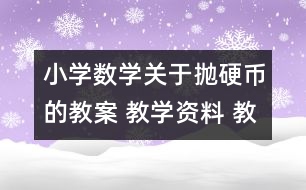 小学数学关于抛硬币的教案 教学资料 教